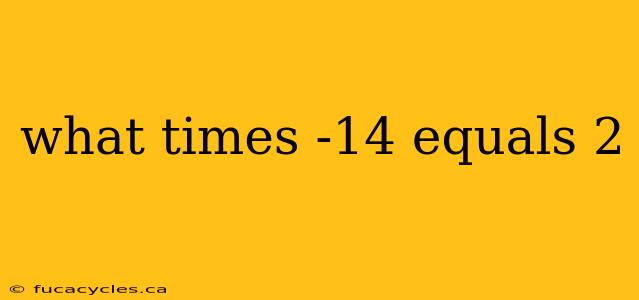 what times -14 equals 2

© fucacycles.ca